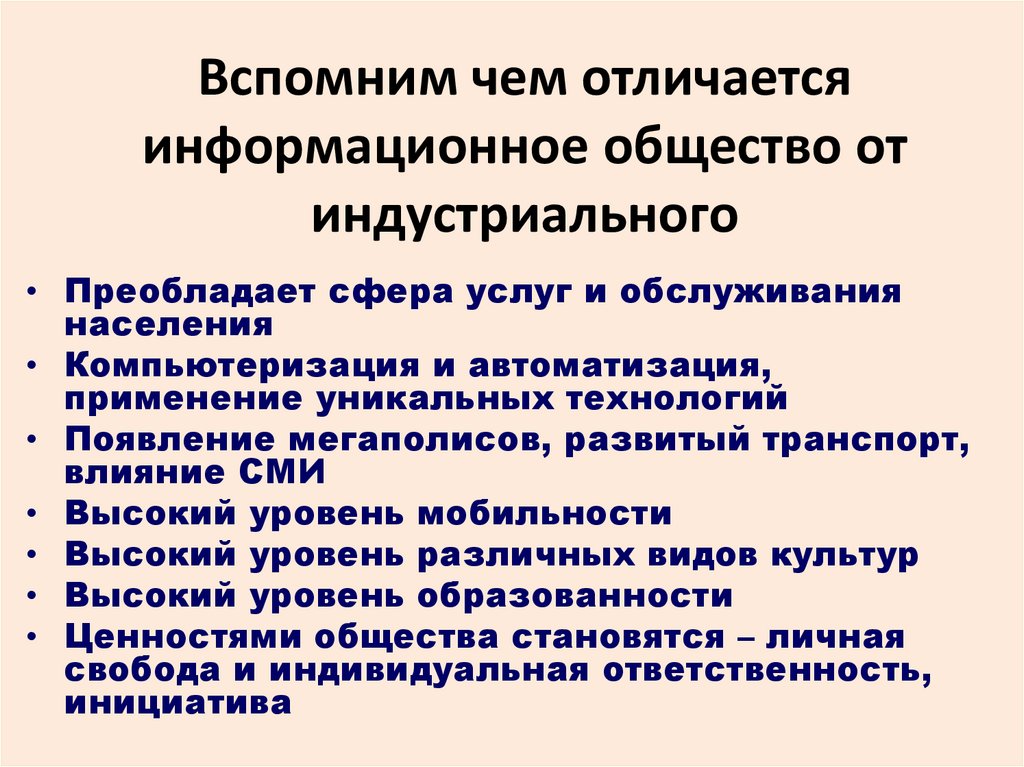 Вспомним чем отличается информационное общество от индустриального

• Преобладает сфера услуг и обслуживания населения
• Компьютеризация и автоматизация, применение уникальных технологий
• Появление мегаполисов, развитый транспорт, влияние СМИ
• Высокий уровень мобильности
• Высокий уровень различных видов культур
• Высокий уровень образованности
• Ценностями общества становятся – личная свобода и индивидуальная ответственность, инициатива